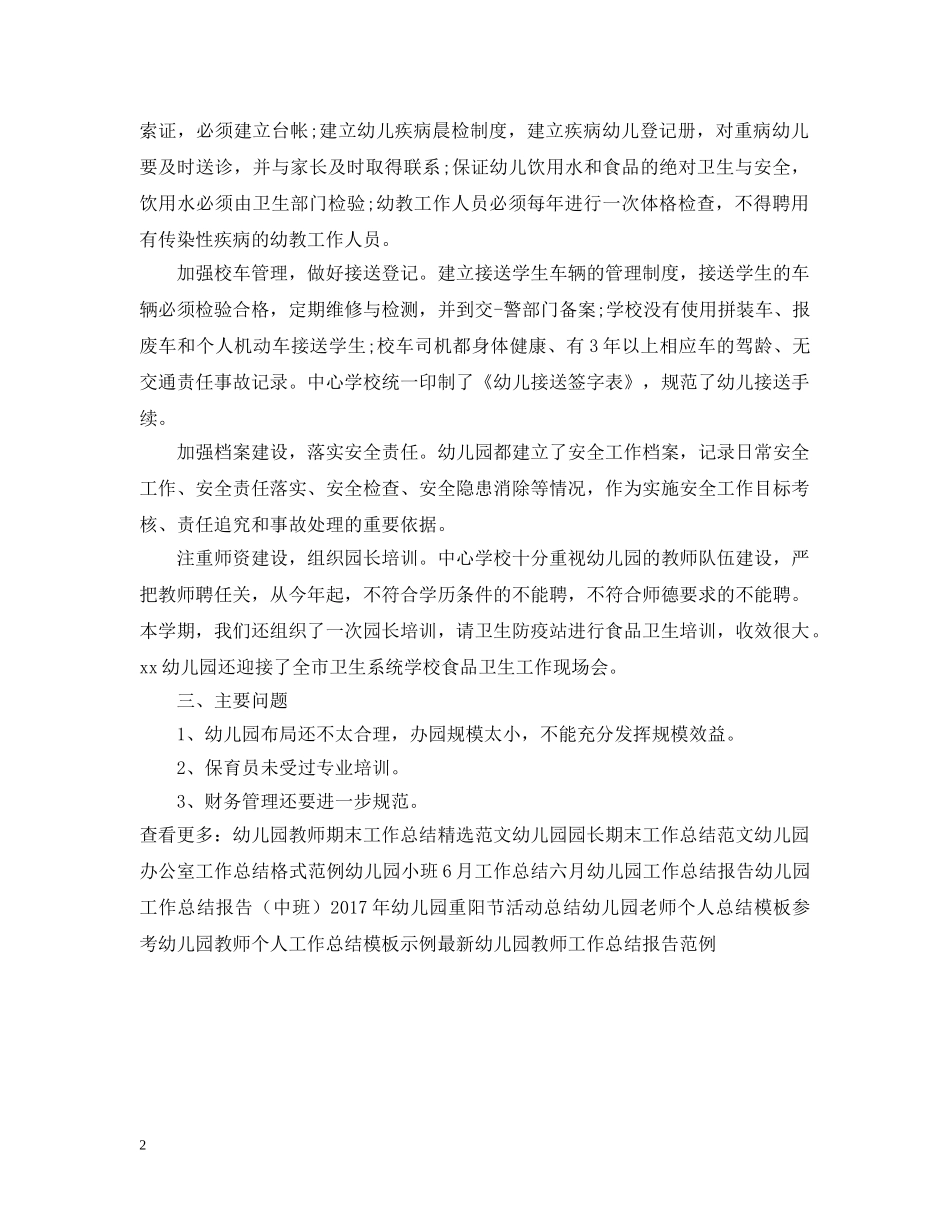 索证，必须建立台帐;建立幼儿疾病晨检制度，建立疾病幼儿登记册，对重病幼儿要及时送诊，并与家长及时取得联系;保证幼儿饮用水和食品的绝对卫生与安全，饮用水必须由卫生部门检验;幼教工作人员必须每年进行一次体格检查，不得聘用有传染性疾病的幼教工作人员。

加强校车管理，做好接送登记。建立接送学生车辆的管理制度，接送学生的车辆必须检验合格，定期维修与检测，并到交-警部门备案;学校没有使用拼装车、报废车和个人机动车接送学生;校车司机都身体健康、有3年以上相应车的驾龄、无交通责任事故记录。中心学校统一印制了《幼儿接送签字表》，规范了幼儿接送手续。

加强档案建设，落实安全责任。幼儿园都建立了安全工作档案，记录日常安全工作、安全责任落实、安全检查、安全隐患消除等情况，作为实施安全工作目标考核、责任追究和事故处理的重要依据。

注重师资建设，组织园长培训。中心学校十分重视幼儿园的教师队伍建设，严把教师聘任关，从今年起，不符合学历条件的不能聘，不符合师德要求的不能聘。本学期，我们还组织了一次园长培训，请卫生防疫站进行食品卫生培训，收效很大。xx幼儿园还迎接了全市卫生系统学校食品卫生工作现场会。

三、主要问题

1、幼儿园布局还不太合理，办园规模太小，不能充分发挥规模效益。

2、保育员未受过专业培训。

3、财务管理还要进一步规范。

查看更多：幼儿园教师期末工作总结精选范文幼儿园园长期末工作总结范文幼儿园办公室工作总结格式范例幼儿园小班6月工作总结六月幼儿园工作总结报告幼儿园工作总结报告（中班）2017年幼儿园重阳节活动总结幼儿园老师个人总结模板参考幼儿园教师个人工作总结模板示例最新幼儿园教师工作总结报告范例

2